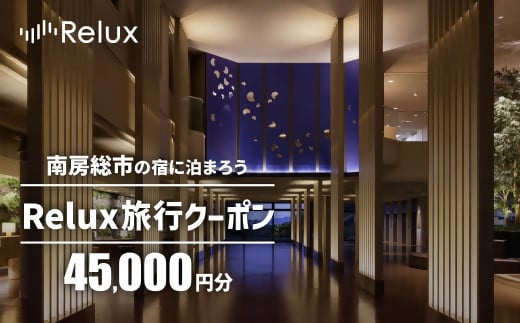 Relux

南房総市の宿に泊まろう

Relux旅行クーポン

45,000円分